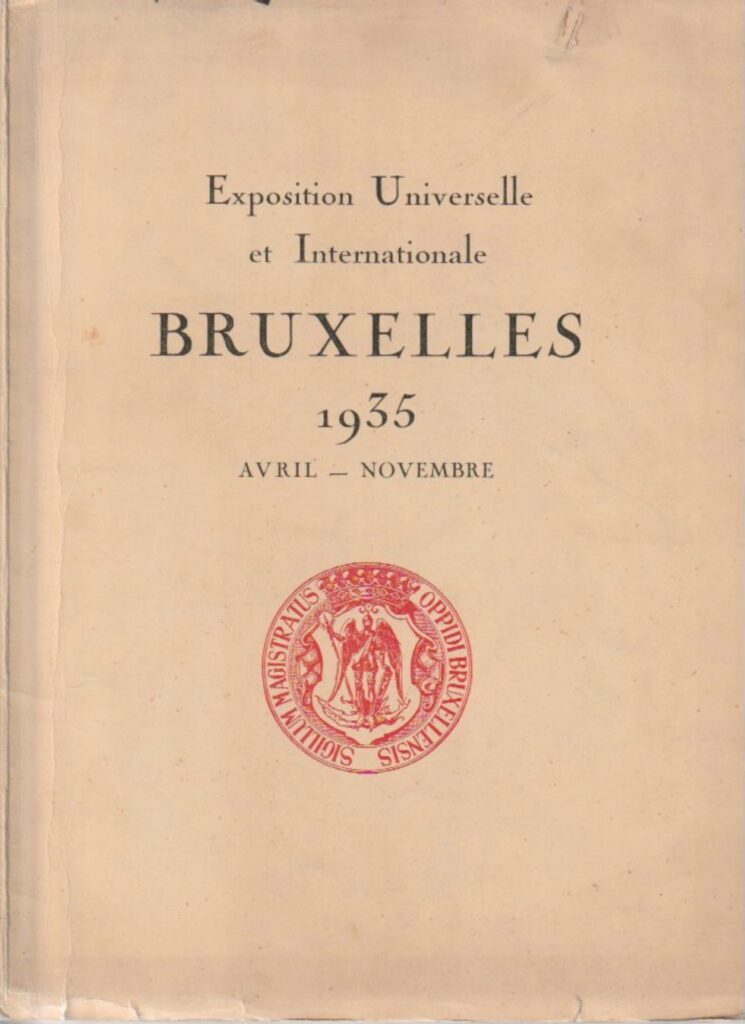 Exposition Universelle
et Internationale

BRUXELLES

1935

AVRIL — NOVEMBRE

SIGILLUM MAGISTRATUS OPPIDI BRUXELLENSIS